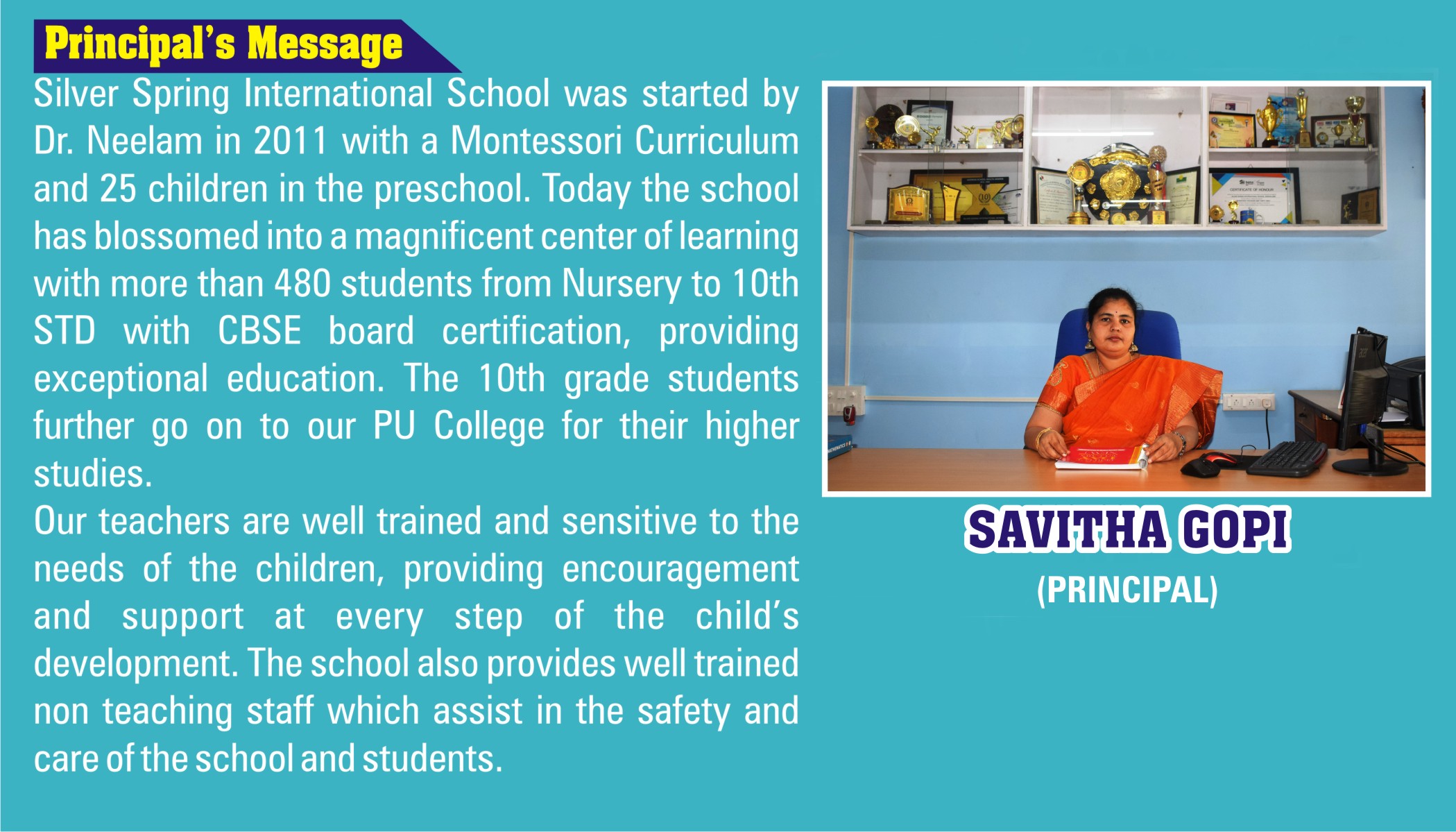 Principal's Message

Silver Spring International School was started by Dr. Neelam in 2011 with a Montessori Curriculum and 25 children in the preschool. Today the school has blossomed into a magnificent center of learning with more than 480 students from Nursery to 10th STD with CBSE board certification, providing exceptional education. The 10th grade students further go on to our PU College for their higher studies.

Our teachers are well trained and sensitive to the needs of the children, providing encouragement and support at every step of the child's development. The school also provides well trained non teaching staff which assist in the safety and care of the school and students.

SAVITHA GOPI
(PRINCIPAL)